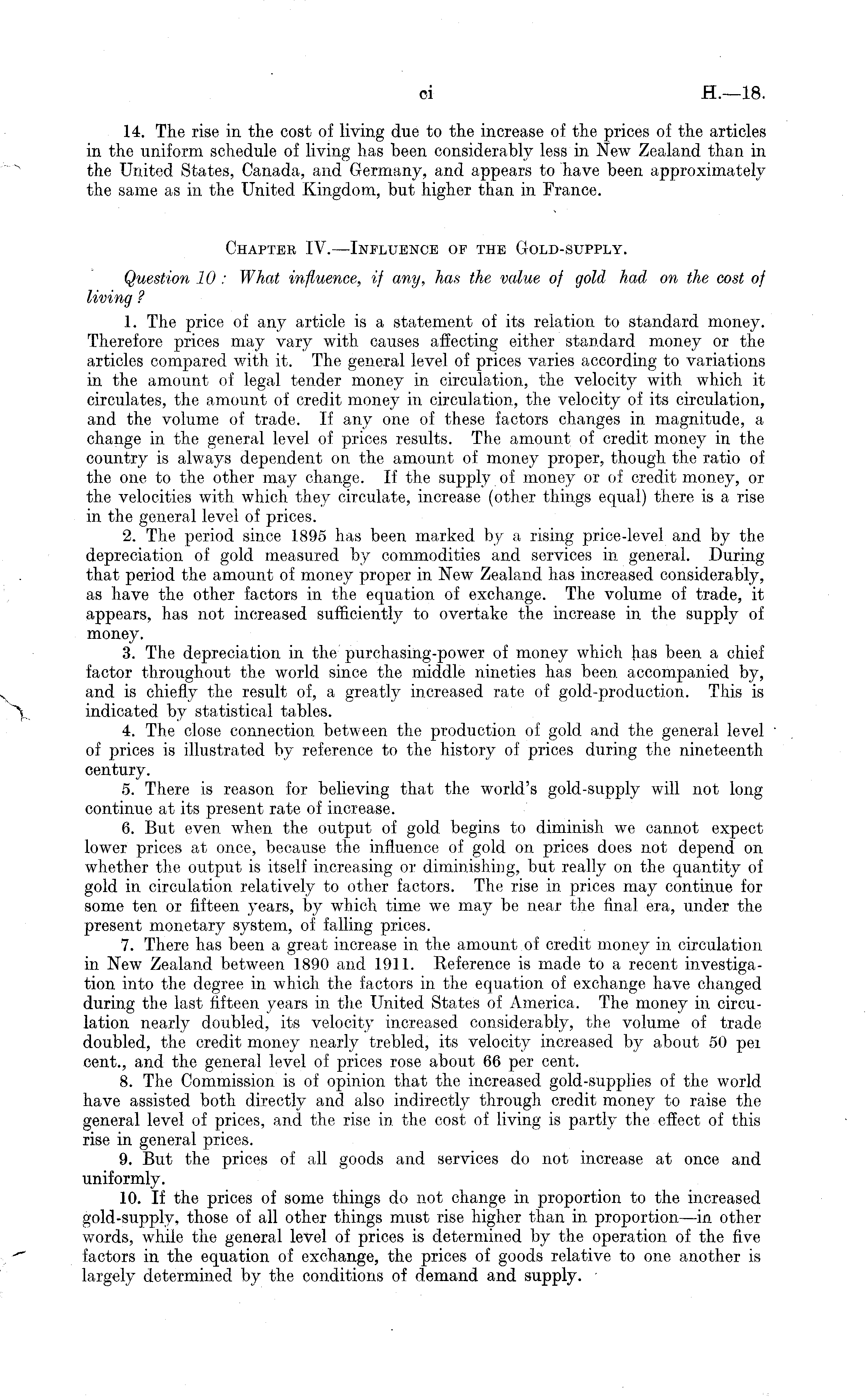 ci H.—18.

14. The rise in the cost of living due to the increase of the prices of the articles in the uniform schedule of living has been considerably less in New Zealand than in the United States, Canada, and Germany, and appears to have been approximately the same as in the United Kingdom, but higher than in France.

CHAPTER IV.—INFLUENCE OF THE GOLD-SUPPLY.

Question 10: What influence, if any, has the value of gold had on the cost of living?

1. The price of any article is a statement of its relation to standard money. Therefore prices may vary with causes affecting either standard money or the articles compared with it. The general level of prices varies according to variations in the amount of legal tender money in circulation, the velocity with which it circulates, the amount of credit money in circulation, the velocity of its circulation, and the volume of trade. If any one of these factors changes in magnitude, a change in the general level of prices results. The amount of credit money in the country is always dependent on the amount of money proper, though the ratio of the one to the other may change. If the supply of money or of credit money, or the velocities with which they circulate, increase (other things equal) there is a rise in the general level of prices.

2. The period since 1895 has been marked by a rising price-level and by the depreciation of gold measured by commodities and services in general. During that period the amount of money proper in New Zealand has increased considerably, as have the other factors in the equation of exchange. The volume of trade, it appears, has not increased sufficiently to overtake the increase in the supply of money.

3. The depreciation in the purchasing-power of money which has been a chief factor throughout the world since the middle nineties has been accompanied by, and is chiefly the result of, a greatly increased rate of gold-production. This is indicated by statistical tables.

4. The close connection between the production of gold and the general level of prices is illustrated by reference to the history of prices during the nineteenth century.

5. There is reason for believing that the world's gold-supply will not long continue at its present rate of increase.

6. But even when the output of gold begins to diminish we cannot expect lower prices at once, because the influence of gold on prices does not depend on whether the output is itself increasing or diminishing, but really on the quantity of gold in circulation relatively to other factors. The rise in prices may continue for some ten or fifteen years, by which time we may be near the final era, under the present monetary system, of falling prices.

7. There has been a great increase in the amount of credit money in circulation in New Zealand between 1890 and 1911. Reference is made to a recent investigation into the degree in which the factors in the equation of exchange have changed during the last fifteen years in the United States of America. The money in circulation nearly doubled, its velocity increased considerably, the volume of trade doubled, the credit money nearly trebled, its velocity increased by about 50 per cent., and the general level of prices rose about 66 per cent.

8. The Commission is of opinion that the increased gold-supplies of the world have assisted both directly and also indirectly through credit money to raise the general level of prices, and the rise in the cost of living is partly the effect of this rise in general prices.

9. But the prices of all goods and services do not increase at once and uniformly.

10. If the prices of some things do not change in proportion to the increased gold-supply, those of all other things must rise higher than in proportion—in other words, while the general level of prices is determined by the operation of the five factors in the equation of exchange, the prices of goods relative to one another is largely determined by the conditions of demand and supply.